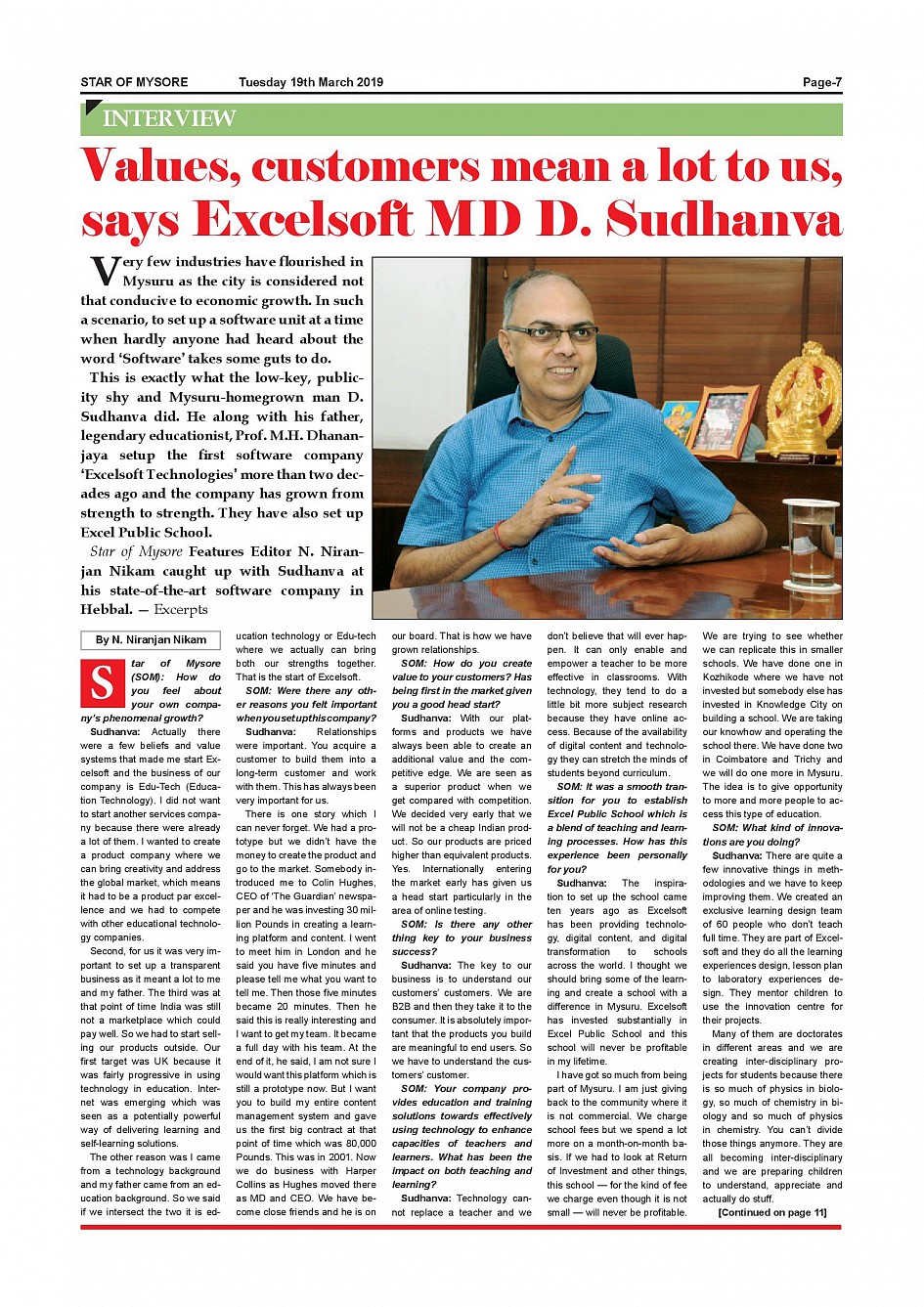 STAR OF MYSORE Tuesday 19th March 2019 Page-7

INTERVIEW

Values, customers mean a lot to us, says Excelsoft MD D. Sudhanva

Very few industries have flourished in Mysuru as the city is considered not that conducive to economic growth. In such a scenario, to set up a software unit at a time when hardly anyone had heard about the word 'Software' takes some guts to do.

This is exactly what the low-key, publicity shy and Mysuru-homegrown man D. Sudhanva did. He along with his father, legendary educationist, Prof. M.H. Dhananjaya setup the first software company 'Excelsoft Technologies' more than two decades ago and the company has grown from strength to strength. They have also set up Excel Public School.

Star of Mysore Features Editor N. Niranjan Nikam caught up with Sudhanva at his state-of-the-art software company in Hebbal. — Excerpts

By N. Niranjan Nikam

Star of Mysore (SOM): How do you feel about your own company's phenomenal growth?

Sudhanva: Actually there were a few beliefs and value systems that made me start Excelsoft and the business of our company is Edu-Tech (Education Technology). I did not want to start another services company because there were already a lot of them. I wanted to create a product company where we can bring creativity and address the global market, which means it had to be a product par excellence and we had to compete with other educational technology companies.

Second, for us it was very important to set up a transparent business as it meant a lot to me and my father. The third was at that point of time India was still not a marketplace which could pay well. So we had to start selling our products outside. Our first target was UK because it was fairly progressive in using technology in education. Internet was emerging which was seen as a potentially powerful way of delivering learning and self-learning solutions.

The other reason was I came from a technology background and my father came from an education background. So we said if we intersect the two it is education technology or Edu-tech where we actually can bring both our strengths together. That is the start of Excelsoft.

SOM: Were there any other reasons you felt important when you set up this company?

Sudhanva: Relationships were important. You acquire a customer to build them into a long-term customer and work with them. This has always been very important for us.

There is one story which I can never forget. We had a prototype but we didn't have the money to create the product and go to the market. Somebody introduced me to Colin Hughes, CEO of 'The Guardian' newspaper and he was investing 30 million Pounds in creating a learning platform and content. I went to meet him in London and he said you have five minutes and please tell me what you want to tell me. Then those five minutes became 20 minutes. Then he said this is really interesting and I want to get my team. It became a full day with his team. At the end of it, he said, I am not sure I would want this platform which is still a prototype now. But I want you to build my entire content management system and gave us the first big contract at that point of time which was 80,000 Pounds. This was in 2001. Now we do business with Harper Collins as Hughes moved there as MD and CEO. We have become close friends and he is on our board. That is how we have grown relationships.

SOM: How do you create value to your customers? Has being first in the market given you a good head start?

Sudhanva: With our platforms and products we have always been able to create an additional value and the competitive edge. We are seen as a superior product when we get compared with competition. We decided very early that we will not be a cheap Indian product. So our products are priced higher than equivalent products. Yes. Internationally entering the market early has given us a head start particularly in the area of online testing.

SOM: Is there any other thing key to your business success?

Sudhanva: The key to our business is to understand our customers' customers. We are B2B and then they take it to the consumer. It is absolutely important that the products you build are meaningful to end users. So we have to understand the customers' customer.

SOM: Your company provides education and training solutions towards effectively using technology to enhance capacities of teachers and learners. What has been the impact on both teaching and learning?

Sudhanva: Technology cannot replace a teacher and we don't believe that will ever happen. It can only enable and empower a teacher to be more effective in classrooms. With technology, they tend to do a little bit more subject research because they have online access. Because of the availability of digital content and technology they can stretch the minds of students beyond curriculum.

SOM: It was a smooth transition for you to establish Excel Public School which is a blend of teaching and learning processes. How has this experience been personally for you?

Sudhanva: The inspiration to set up the school came ten years ago as Excelsoft has been providing technology, digital content, and digital transformation to schools across the world. I thought we should bring some of the learning and create a school with a difference in Mysuru. Excelsoft has invested substantially in Excel Public School and this school will never be profitable in my lifetime.

I have got so much from being part of Mysuru. I am just giving back to the community where it is not commercial. We charge school fees but we spend a lot more on a month-on-month basis. If we had to look at Return of Investment and other things, this school — for the kind of fee we charge even though it is not small — will never be profitable.

We are trying to see whether we can replicate this in smaller schools. We have done one in Kozhikode where we have not invested but somebody else has invested in Knowledge City on building a school. We are taking our knowhow and operating the school there. We have done two in Coimbatore and Trichy and we will do one more in Mysuru. The idea is to give opportunity to more and more people to access this type of education.

SOM: What kind of innovations are you doing?

Sudhanva: There are quite a few innovative things in methodologies and we have to keep improving them. We created an exclusive learning design team of 60 people who don't teach full time. They are part of Excelsoft and they do all the learning experiences design, lesson plan to laboratory experiences design. They mentor children to use the innovation centre for their projects.

Many of them are doctorates in different areas and we are creating inter-disciplinary projects for students because there is so much of physics in biology, so much of chemistry in biology and so much of physics in chemistry. You can't divide those things anymore. They are all becoming inter-disciplinary and we are preparing children to understand, appreciate and actually do stuff.

[Continued on page 11]